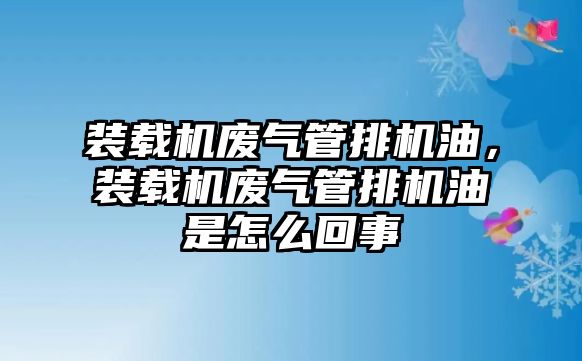 装载机废气管排机油，装载机废气管排机油是怎么回事